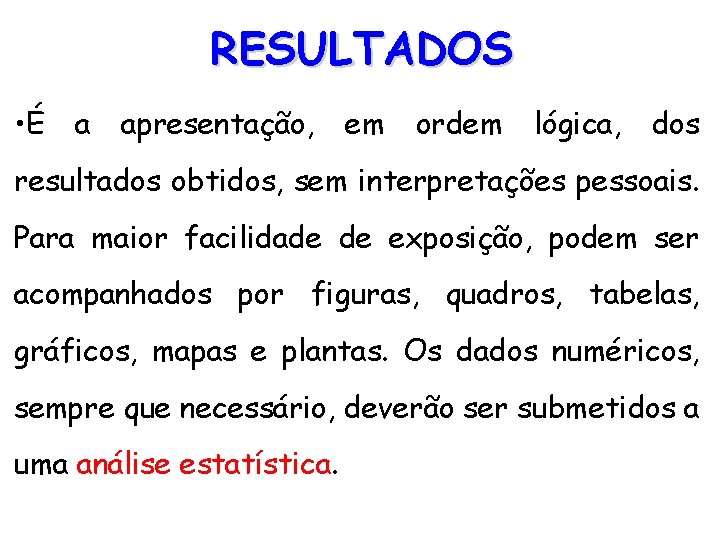 RESULTADOS

•É a apresentação, em ordem lógica, dos resultados obtidos, sem interpretações pessoais. Para maior facilidade de exposição, podem ser acompanhados por figuras, quadros, tabelas, gráficos, mapas e plantas. Os dados numéricos, sempre que necessário, deverão ser submetidos a uma análise estatística.